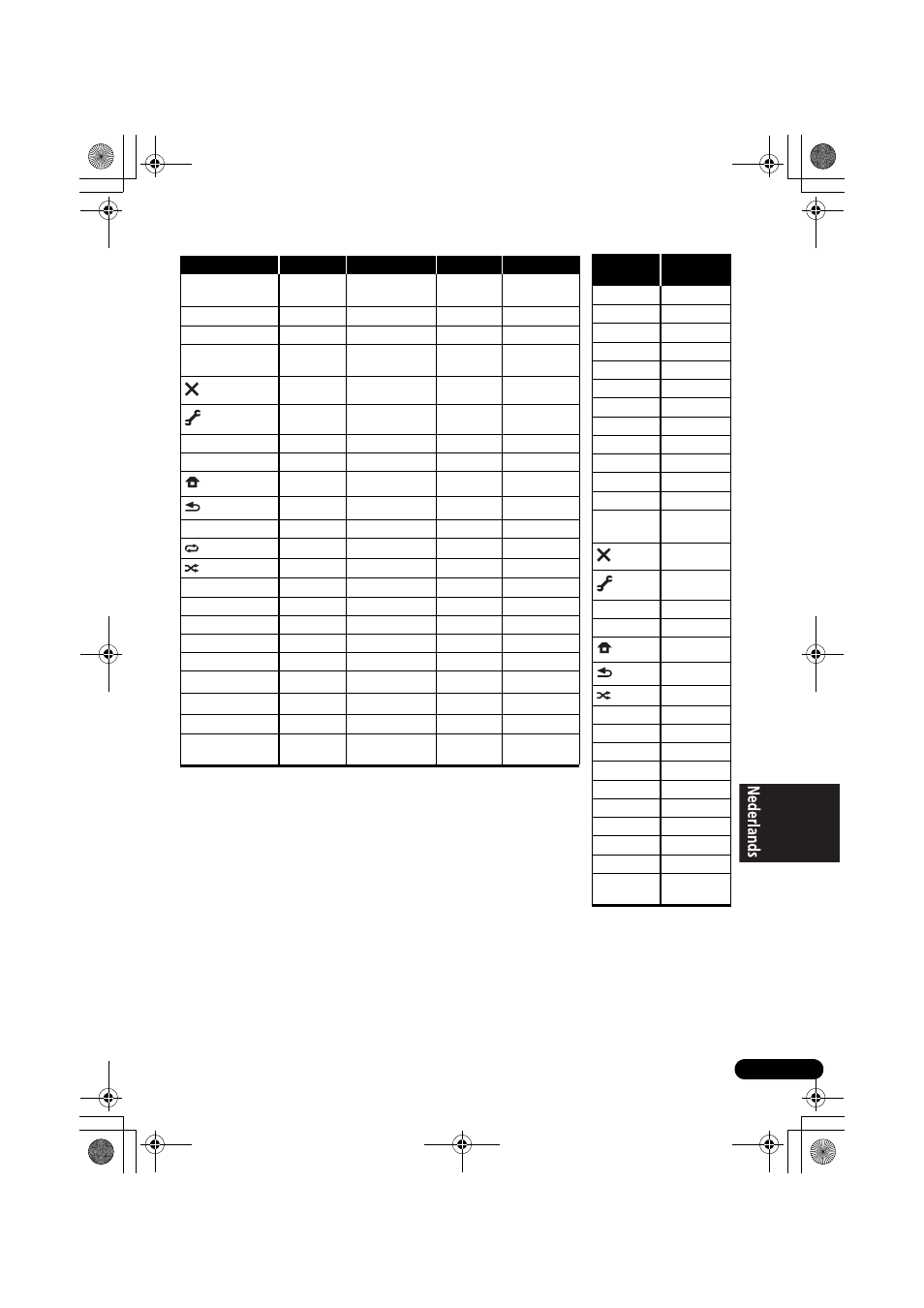 Nederlands